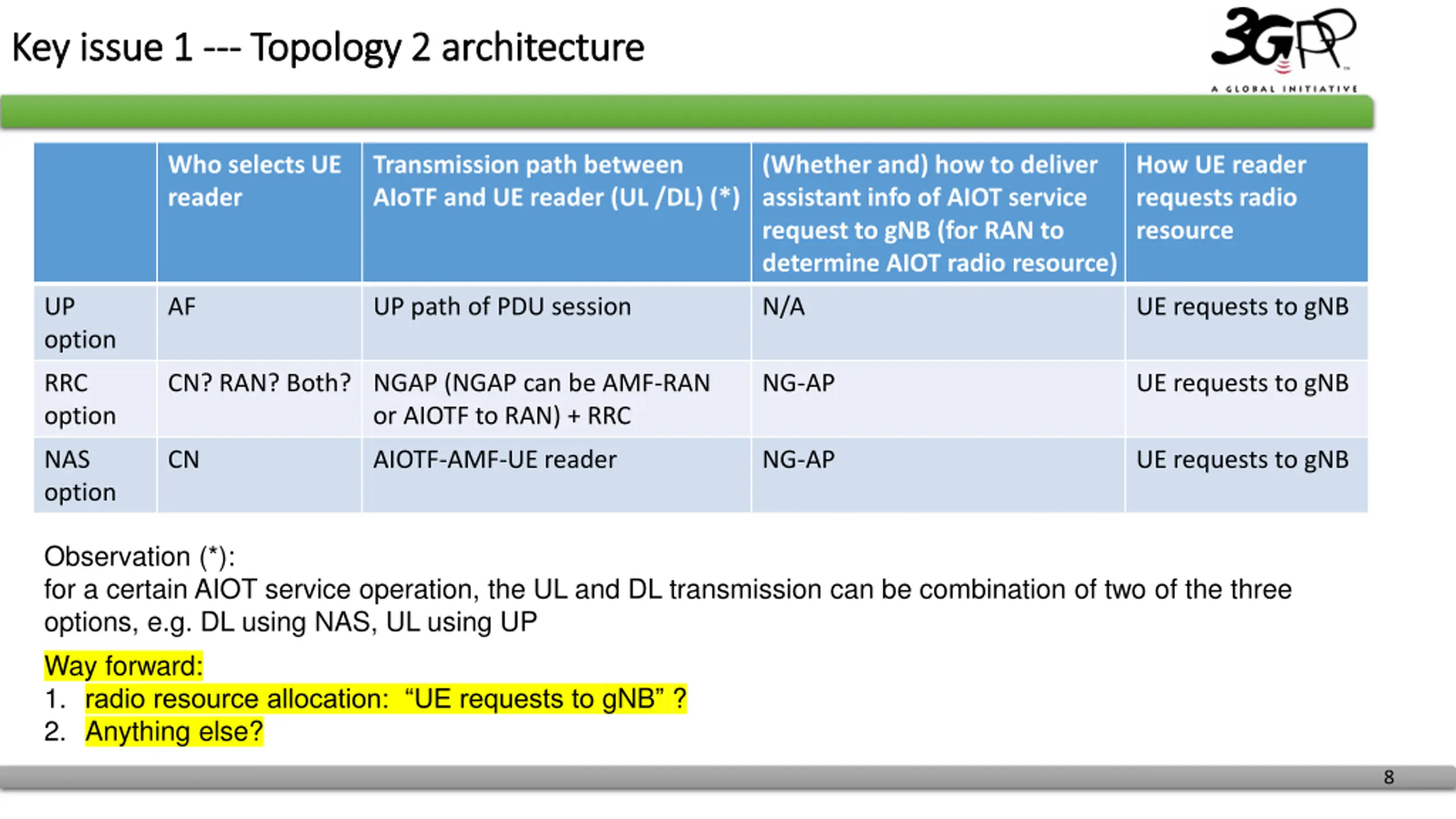 Key issue 1 --- Topology 2 architecture

3GPP
A GLOBAL INITIATIVE

| | Who selects UE reader | Transmission path between AIoTF and UE reader (UL /DL) (*) | (Whether and) how to deliver assistant info of AIOT service request to gNB (for RAN to determine AIOT radio resource) | How UE reader requests radio resource |
|---|---|---|---|---|
| UP option | AF | UP path of PDU session | N/A | UE requests to gNB |
| RRC option | CN? RAN? Both? | NGAP (NGAP can be AMF-RAN or AIOTF to RAN) + RRC | NG-AP | UE requests to gNB |
| NAS option | CN | AIOTF-AMF-UE reader | NG-AP | UE requests to gNB |

Observation (*):
for a certain AIOT service operation, the UL and DL transmission can be combination of two of the three options, e.g. DL using NAS, UL using UP

Way forward:
1. radio resource allocation: “UE requests to gNB” ?
2. Anything else?

8